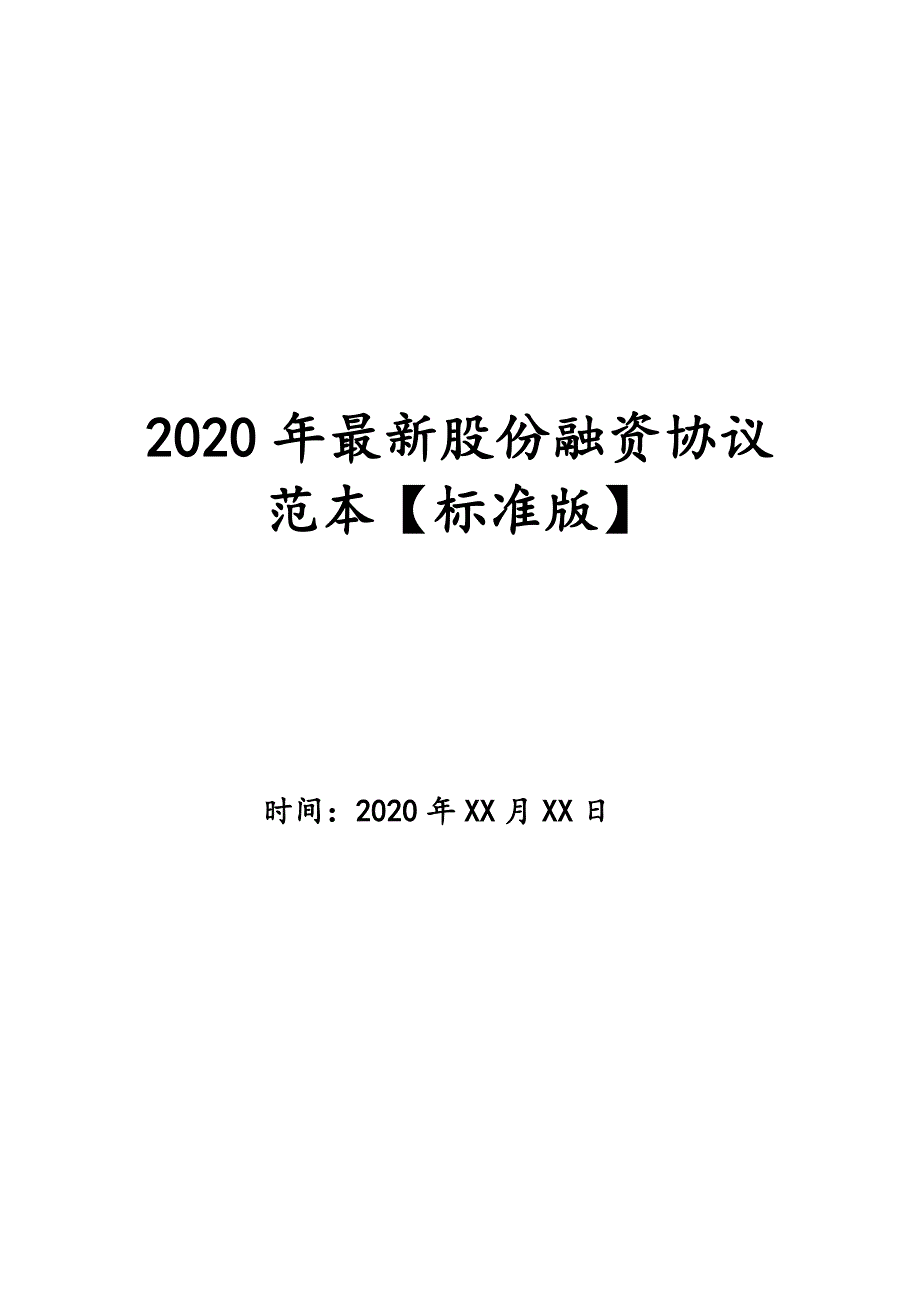 2020年最新股份融资协议范本【标准版】

时间：2020年XX月XX日